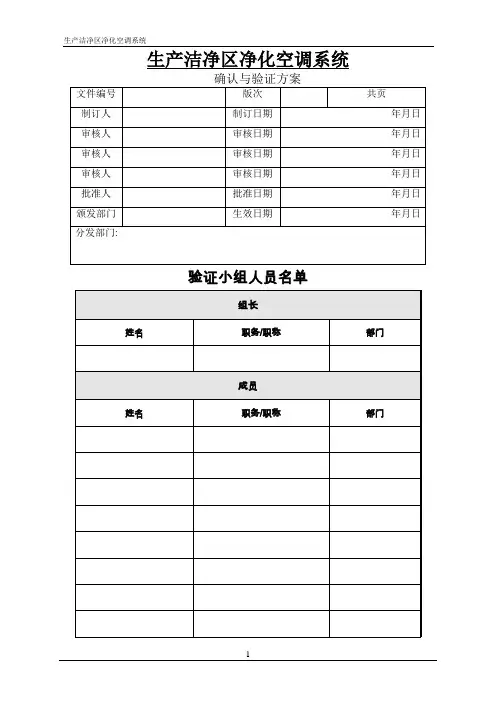 生产洁净区净化空调系统

生产洁净区净化空调系统

确认与验证方案

| 文件编号 |  | 版次 |  | 共页 |
|---|---|---|---|---|
| 制订人 |  | 制订日期 | 年月日 | |
| 审核人 |  | 审核日期 | 年月日 | |
| 审核人 |  | 审核日期 | 年月日 | |
| 审核人 |  | 审核日期 | 年月日 | |
| 批准人 |  | 批准日期 | 年月日 | |
| 颁发部门 |  | 生效日期 | 年月日 | |
| 分发部门: | | | | |

验证小组人员名单

| 组长 | | |
|---|---|---|
| 姓名 | 职务/职称 | 部门 |
| | | |
| 成员 | | |
| 姓名 | 职务/职称 | 部门 |
| | | |
| | | |
| | | |
| | | |
| | | |
| | | |
| | | |
| | | |

1